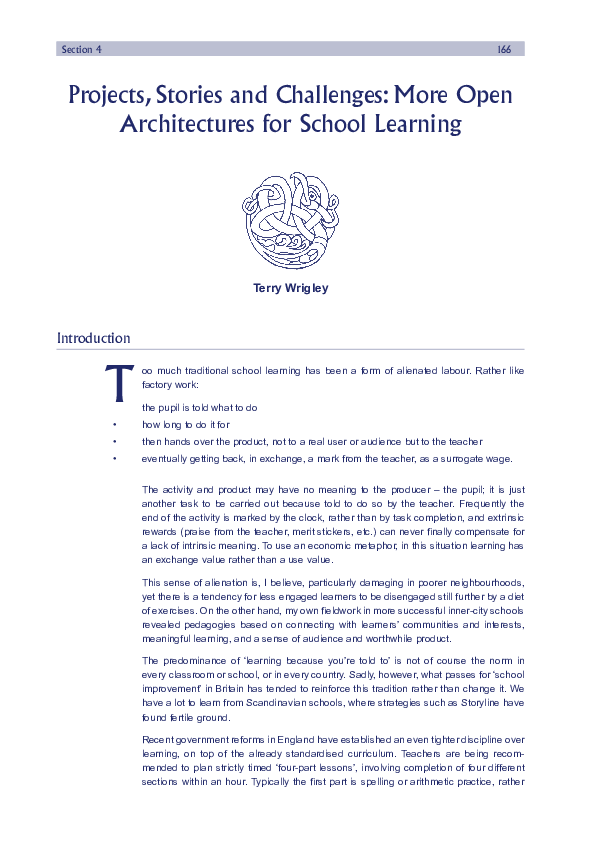 Section 4 166

Projects, Stories and Challenges: More Open Architectures for School Learning

Terry Wrigley

Introduction

Too much traditional school learning has been a form of alienated labour. Rather like factory work:

the pupil is told what to do

• how long to do it for

• then hands over the product, not to a real user or audience but to the teacher

• eventually getting back, in exchange, a mark from the teacher, as a surrogate wage.

The activity and product may have no meaning to the producer – the pupil; it is just another task to be carried out because told to do so by the teacher. Frequently the end of the activity is marked by the clock, rather than by task completion, and extrinsic rewards (praise from the teacher, merit stickers, etc.) can never finally compensate for a lack of intrinsic meaning. To use an economic metaphor, in this situation learning has an exchange value rather than a use value.

This sense of alienation is, I believe, particularly damaging in poorer neighbourhoods, yet there is a tendency for less engaged learners to be disengaged still further by a diet of exercises. On the other hand, my own fieldwork in more successful inner-city schools revealed pedagogies based on connecting with learners' communities and interests, meaningful learning, and a sense of audience and worthwhile product.

The predominance of 'learning because you're told to' is not of course the norm in every classroom or school, or in every country. Sadly, however, what passes for 'school improvement' in Britain has tended to reinforce this tradition rather than change it. We have a lot to learn from Scandinavian schools, where strategies such as Storyline have found fertile ground.

Recent government reforms in England have established an even tighter discipline over learning, on top of the already standardised curriculum. Teachers are being recommended to plan strictly timed 'four-part lessons', involving completion of four different sections within an hour. Typically the first part is spelling or arithmetic practice, rather